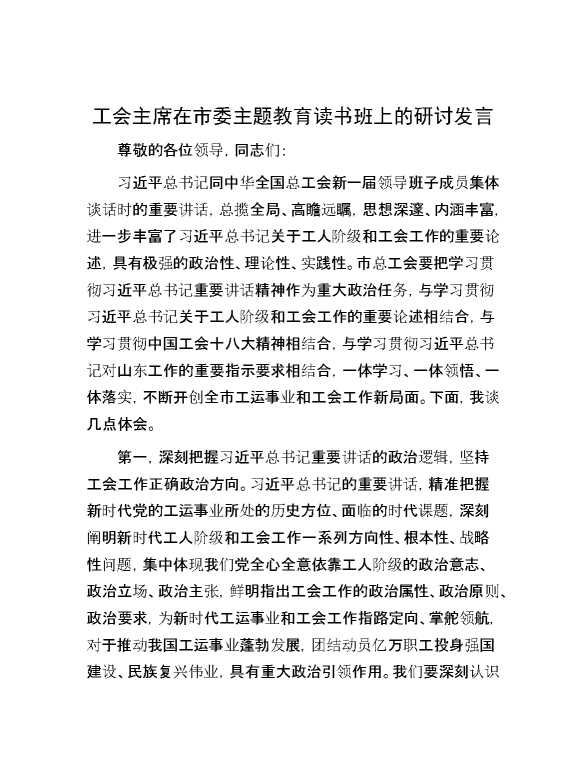 工会主席在市委主题教育读书班上的研讨发言

尊敬的各位领导，同志们：

习近平总书记同中华全国总工会新一届领导班子成员集体谈话时的重要讲话，总揽全局、高瞻远瞩，思想深邃、内涵丰富，进一步丰富了习近平总书记关于工人阶级和工会工作的重要论述，具有极强的政治性、理论性、实践性。市总工会要把学习贯彻习近平总书记重要讲话精神作为重大政治任务，与学习贯彻习近平总书记关于工人阶级和工会工作的重要论述相结合，与学习贯彻中国工会十八大精神相结合，与学习贯彻习近平总书记对山东工作的重要指示要求相结合，一体学习、一体领悟、一体落实，不断开创全市工运事业和工会工作新局面。下面，我谈几点体会。

第一，深刻把握习近平总书记重要讲话的政治逻辑，坚持工会工作正确政治方向。习近平总书记的重要讲话，精准把握新时代党的工运事业所处的历史方位、面临的时代课题，深刻阐明新时代工人阶级和工会工作一系列方向性、根本性、战略性问题，集中体现我们党全心全意依靠工人阶级的政治意志、政治立场、政治主张，鲜明指出工会工作的政治属性、政治原则、政治要求，为新时代工运事业和工会工作指路定向、掌舵领航，对于推动我国工运事业蓬勃发展，团结动员亿万职工投身强国建设、民族复兴伟业，具有重大政治引领作用。我们要深刻认识